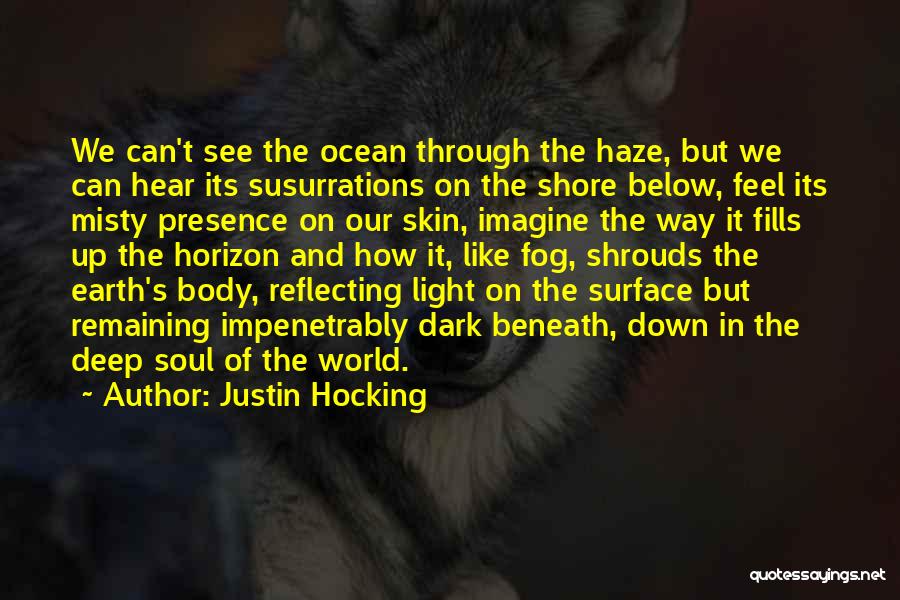 We can't see the ocean through the haze, but we can hear its susurrations on the shore below, feel its misty presence on our skin, imagine the way it fills up the horizon and how it, like fog, shrouds the earth's body, reflecting light on the surface but remaining impenetrably dark beneath, down in the deep soul of the world.

~ Author: Justin Hocking

quotessayings.net